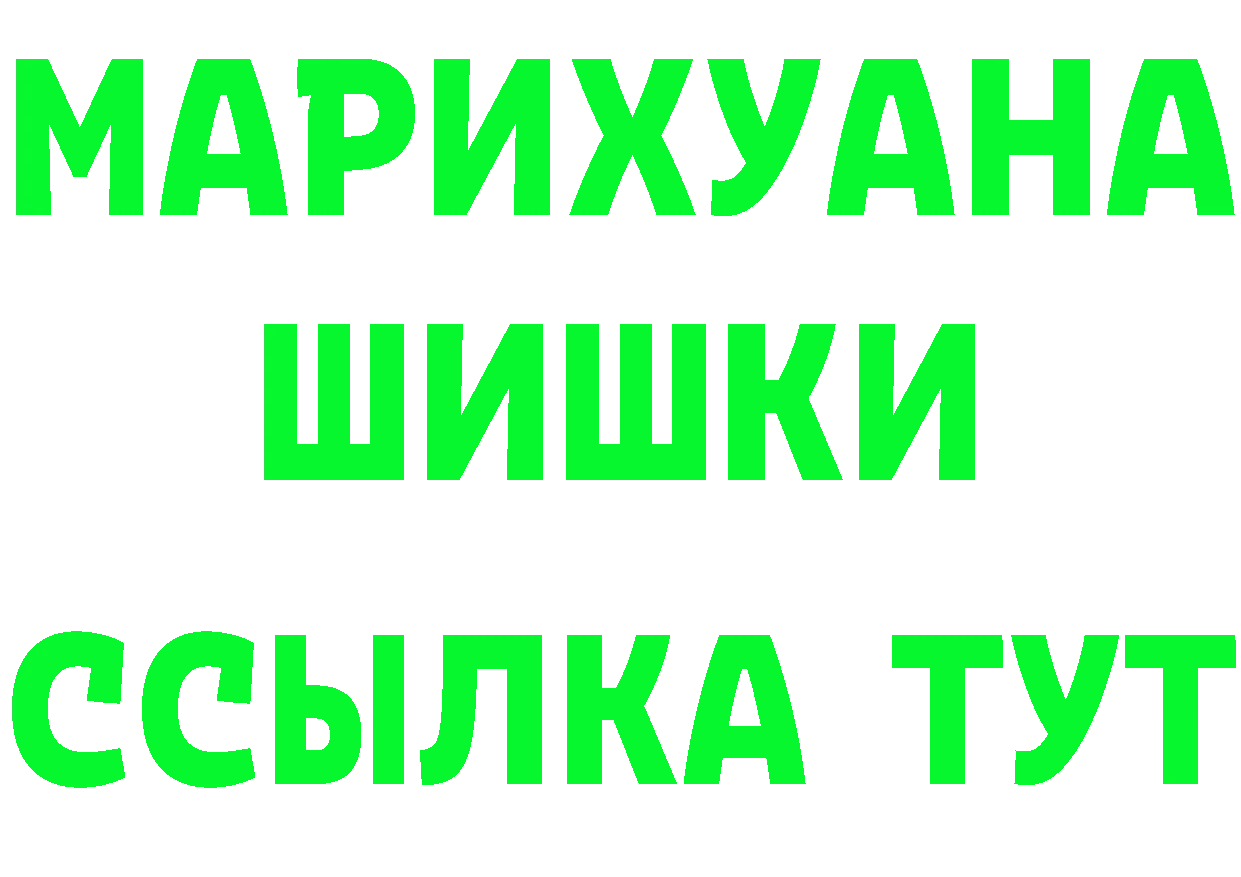 МАРИХУАНА
ШИШКИ
ССЫЛКА ТУТ